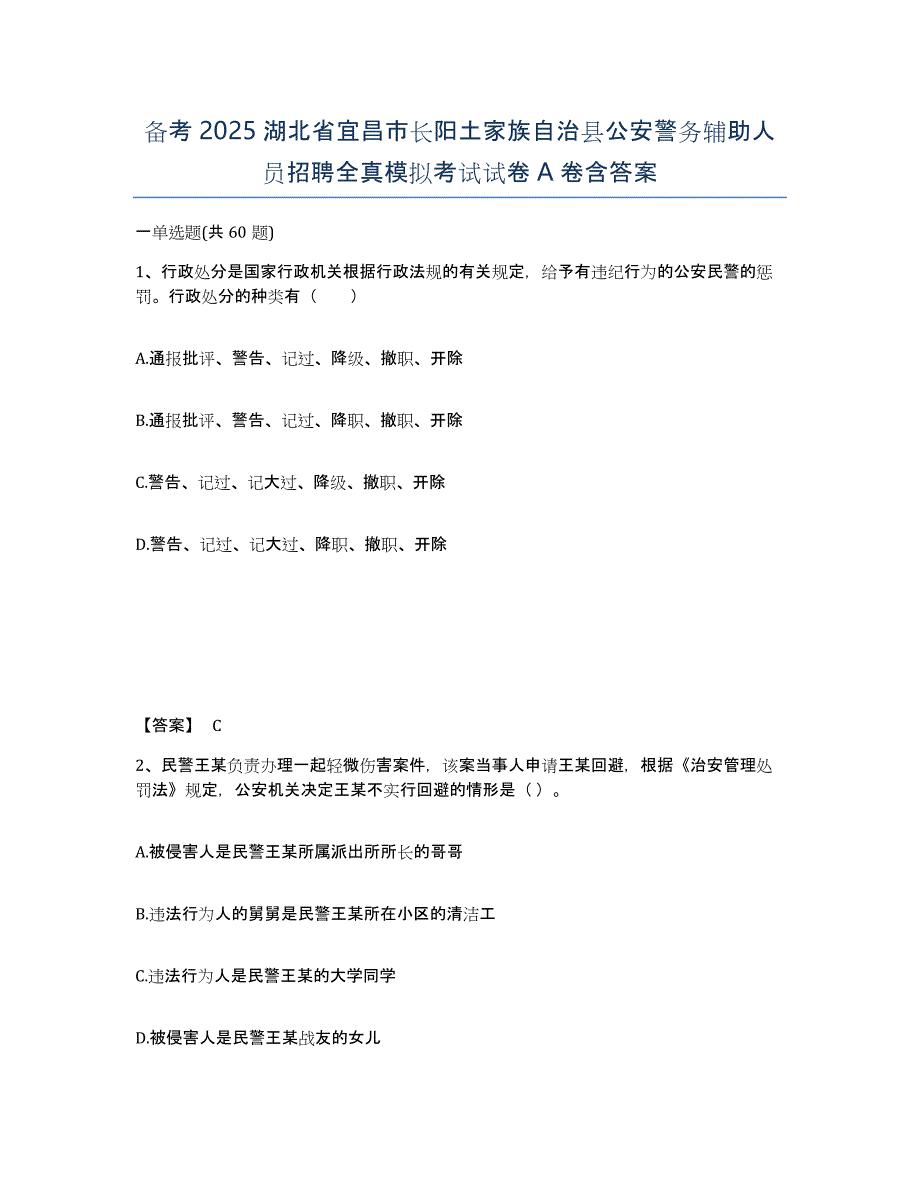 备考 2025 湖北省宜昌市长阳土家族自治县公安警务辅助人员招聘全真模拟考试试卷 A 卷含答案

一单选题(共 60 题)

1、行政处分是国家行政机关根据行政法规的有关规定，给予有违纪行为的公安民警的惩罚。行政处分的种类有（　　）

A.通报批评、警告、记过、降级、撤职、开除

B.通报批评、警告、记过、降职、撤职、开除

C.警告、记过、记大过、降级、撤职、开除

D.警告、记过、记大过、降职、撤职、开除

【答案】 C

2、民警王某负责办理一起轻微伤害案件，该案当事人申请王某回避，根据《治安管理处罚法》规定，公安机关决定王某不实行回避的情形是（ ）。

A.被侵害人是民警王某所属派出所所长的哥哥

B.违法行为人的舅舅是民警王某所在小区的清洁工

C.违法行为人是民警王某的大学同学

D.被侵害人是民警王某战友的女儿